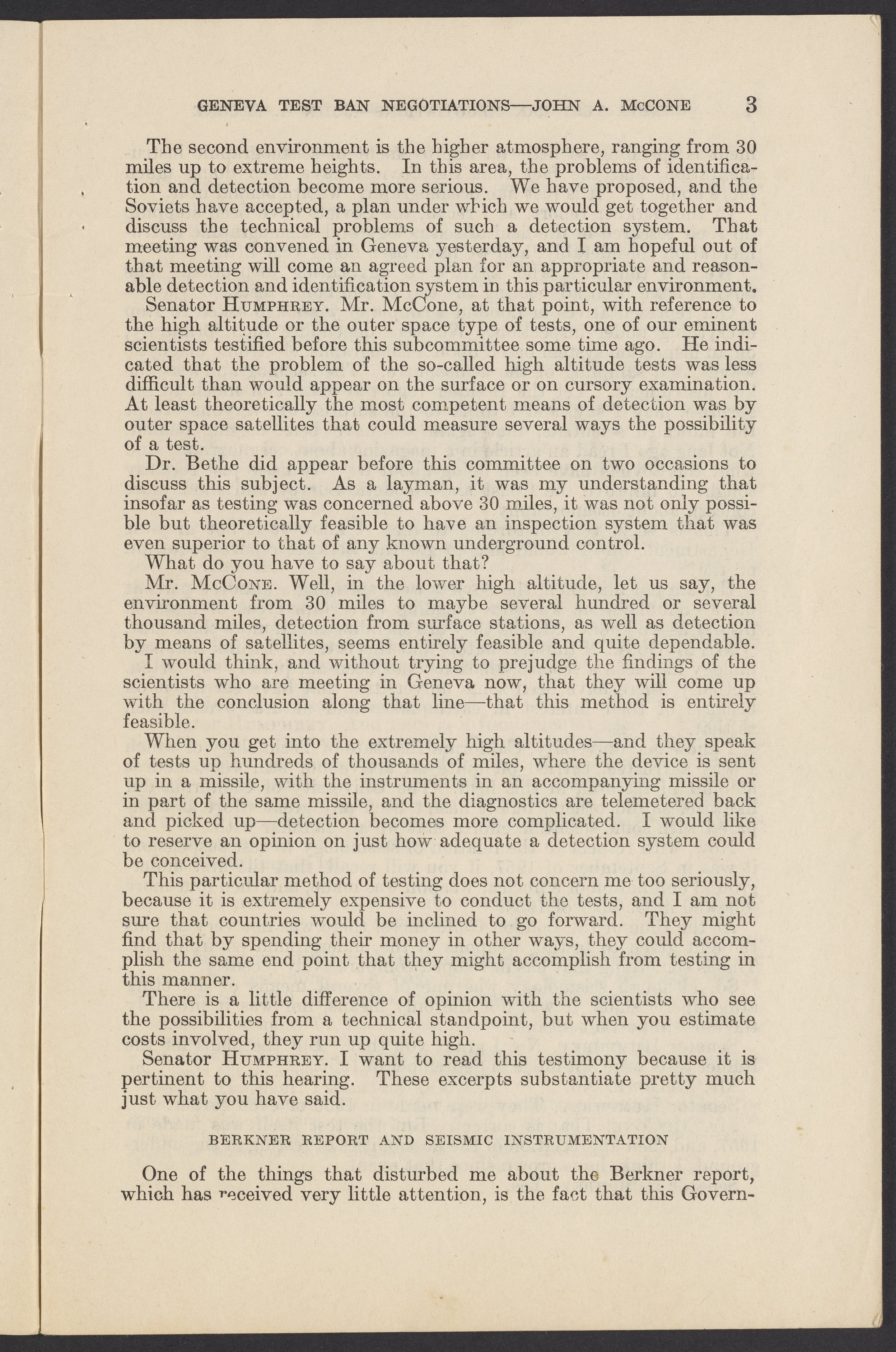 GENEVA TEST BAN NEGOTIATIONS—JOHN A. McCONE 3

The second environment is the higher atmosphere, ranging from 30 miles up to extreme heights. In this area, the problems of identification and detection become more serious. We have proposed, and the Soviets have accepted, a plan under which we would get together and discuss the technical problems of such a detection system. That meeting was convened in Geneva yesterday, and I am hopeful out of that meeting will come an agreed plan for an appropriate and reasonable detection and identification system in this particular environment.

Senator HUMPHREY. Mr. McCone, at that point, with reference to the high altitude or the outer space type of tests, one of our eminent scientists testified before this subcommittee some time ago. He indicated that the problem of the so-called high altitude tests was less difficult than would appear on the surface or on cursory examination. At least theoretically the most competent means of detection was by outer space satellites that could measure several ways the possibility of a test.

Dr. Bethe did appear before this committee on two occasions to discuss this subject. As a layman, it was my understanding that insofar as testing was concerned above 30 miles, it was not only possible but theoretically feasible to have an inspection system that was even superior to that of any known underground control.

What do you have to say about that?

Mr. McCONE. Well, in the lower high altitude, let us say, the environment from 30 miles to maybe several hundred or several thousand miles, detection from surface stations, as well as detection by means of satellites, seems entirely feasible and quite dependable.

I would think, and without trying to prejudge the findings of the scientists who are meeting in Geneva now, that they will come up with the conclusion along that line—that this method is entirely feasible.

When you get into the extremely high altitudes—and they speak of tests up hundreds of thousands of miles, where the device is sent up in a missile, with the instruments in an accompanying missile or in part of the same missile, and the diagnostics are telemetered back and picked up—detection becomes more complicated. I would like to reserve an opinion on just how adequate a detection system could be conceived.

This particular method of testing does not concern me too seriously, because it is extremely expensive to conduct the tests, and I am not sure that countries would be inclined to go forward. They might find that by spending their money in other ways, they could accomplish the same end point that they might accomplish from testing in this manner.

There is a little difference of opinion with the scientists who see the possibilities from a technical standpoint, but when you estimate costs involved, they run up quite high.

Senator HUMPHREY. I want to read this testimony because it is pertinent to this hearing. These excerpts substantiate pretty much just what you have said.

BERKNER REPORT AND SEISMIC INSTRUMENTATION

One of the things that disturbed me about the Berkner report, which has received very little attention, is the fact that this Govern-